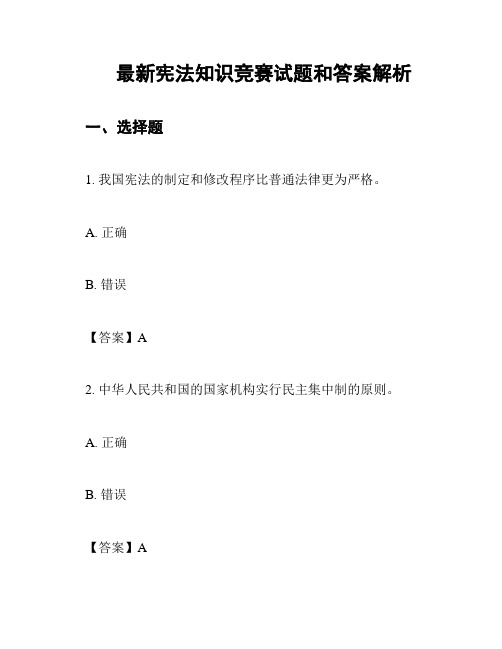 最新宪法知识竞赛试题和答案解析

一、选择题

1. 我国宪法的制定和修改程序比普通法律更为严格。

A. 正确

B. 错误

【答案】A

2. 中华人民共和国的国家机构实行民主集中制的原则。

A. 正确

B. 错误

【答案】A